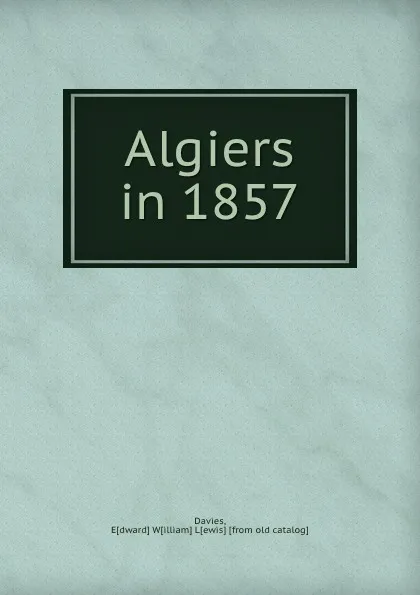 Algiers in 1857

Davies,
E[dward] W[illiam] L[ewis] [from old catalog]